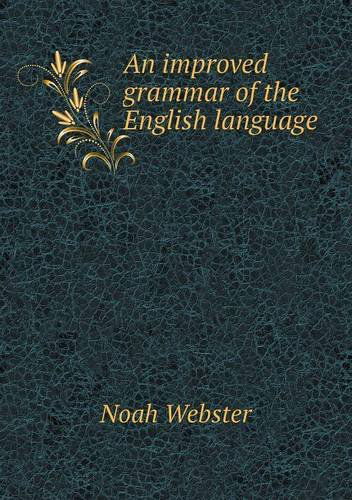 An improved grammar of the English language

Noah Webster